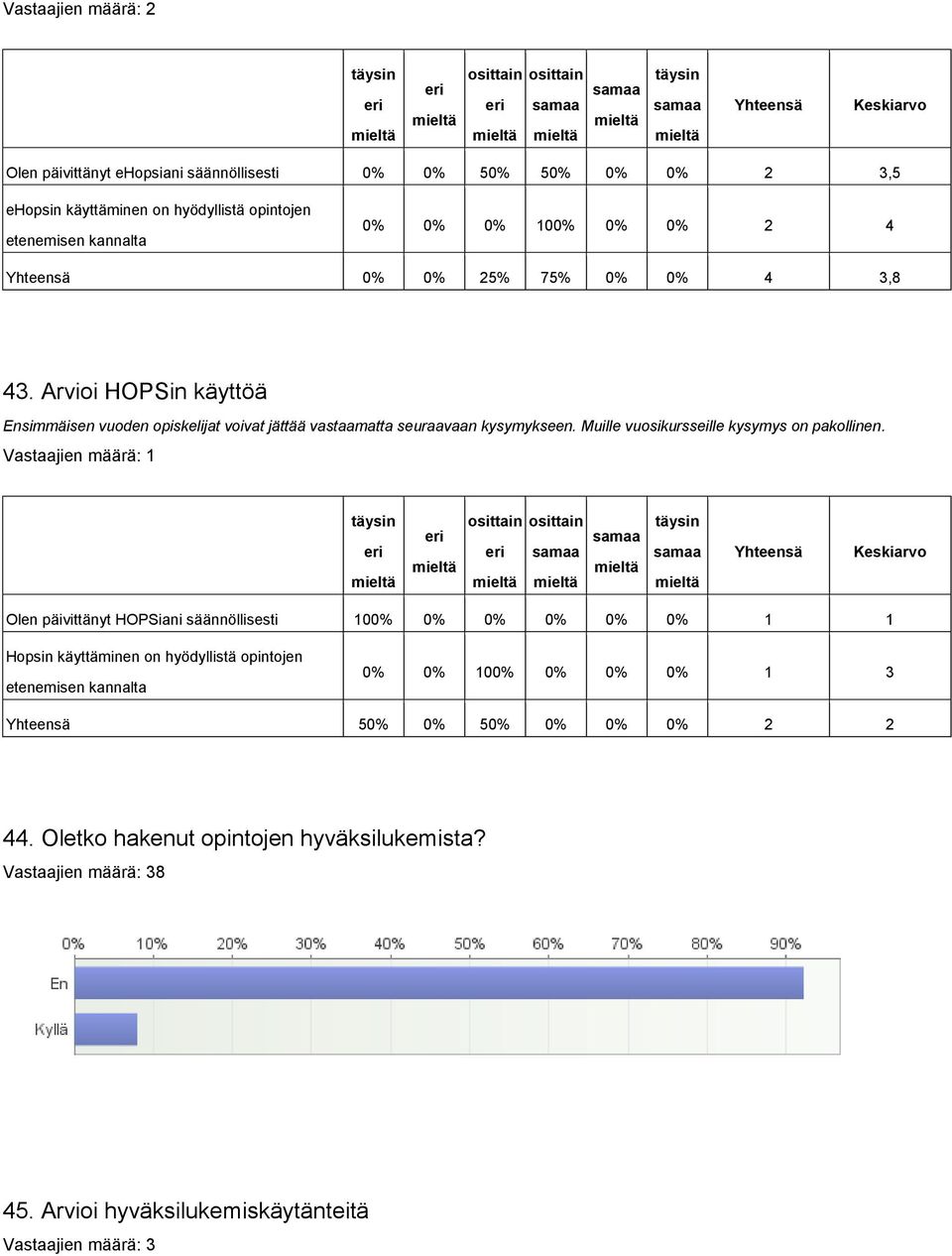 Vastaajien määrä: 2

| | täysin eri mieltä | eri mieltä | osittain eri mieltä | osittain samaa mieltä | samaa mieltä | täysin samaa mieltä | Yhteensä | Keskiarvo |
|---|---|---|---|---|---|---|---|---|
| Olen päivittänyt ehopsiani säännöllisesti | 0% | 0% | 50% | 50% | 0% | 0% | 2 | 3,5 |
| ehopsin käyttäminen on hyödyllistä opintojen etenemisen kannalta | 0% | 0% | 0% | 100% | 0% | 0% | 2 | 4 |
| Yhteensä | 0% | 0% | 25% | 75% | 0% | 0% | 4 | 3,8 |

43. Arvioi HOPSin käyttöä

Ensimmäisen vuoden opiskelijat voivat jättää vastaamatta seuraavaan kysymykseen. Muille vuosikursseille kysymys on pakollinen.

Vastaajien määrä: 1

| | täysin eri mieltä | eri mieltä | osittain eri mieltä | osittain samaa mieltä | samaa mieltä | täysin samaa mieltä | Yhteensä | Keskiarvo |
|---|---|---|---|---|---|---|---|---|
| Olen päivittänyt HOPSiani säännöllisesti | 100% | 0% | 0% | 0% | 0% | 0% | 1 | 1 |
| Hopsin käyttäminen on hyödyllistä opintojen etenemisen kannalta | 0% | 0% | 100% | 0% | 0% | 0% | 1 | 3 |
| Yhteensä | 50% | 0% | 50% | 0% | 0% | 0% | 2 | 2 |

44. Oletko hakenut opintojen hyväksilukemista?

Vastaajien määrä: 38

0% 10% 20% 30% 40% 50% 60% 70% 80% 90%

En

Kyllä

45. Arvioi hyväksilukemiskäytänteitä

Vastaajien määrä: 3